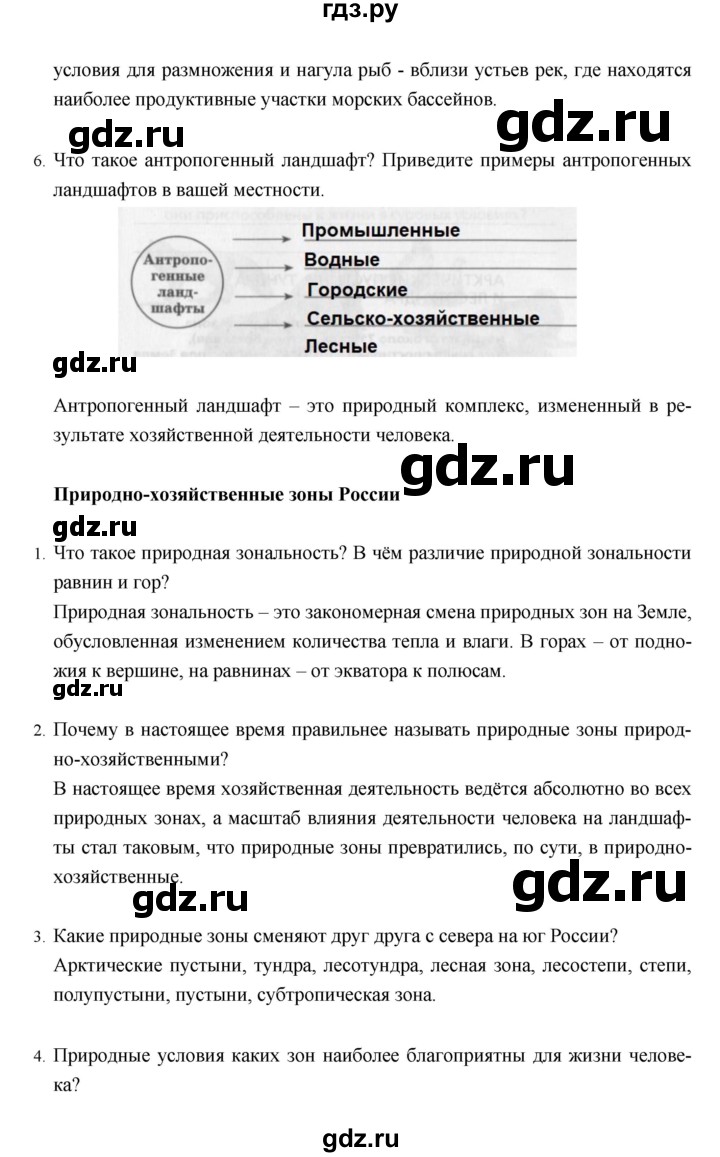 гдз.ру

условия для размножения и нагула рыб - вблизи устьев рек, где находятся наиболее продуктивные участки морских бассейнов.

gdz.ru gdz.ru

6. Что такое антропогенный ландшафт? Приведите примеры антропогенных ландшафтов в вашей местности.

Антропогенные ландшафты

Промышленные

Водные

Городские

Сельско-хозяйственные

Лесные

gdz.ru

Антропогенный ландшафт – это природный комплекс, измененный в результате хозяйственной деятельности человека.

gdz.ru

Природно-хозяйственные зоны России

gdz.ru

1. Что такое природная зональность? В чём различие природной зональности равнин и гор?

Природная зональность – это закономерная смена природных зон на Земле, обусловленная изменением количества тепла и влаги. В горах – от подножия к вершине, на равнинах – от экватора к полюсам.

gdz.ru

2. Почему в настоящее время правильнее называть природные зоны природно-хозяйственными?

В настоящее время хозяйственная деятельность ведётся абсолютно во всех природных зонах, а масштаб влияния деятельности человека на ландшафты стал таковым, что природные зоны превратились, по сути, в природно-хозяйственные.

gdz.ru gdz.ru

3. Какие природные зоны сменяют друг друга с севера на юг России?

Арктические пустыни, тундра, лесотундра, лесная зона, лесостепи, степи, полупустыни, пустыни, субтропическая зона.

4. Природные условия каких зон наиболее благоприятны для жизни человека?

gdz.ru